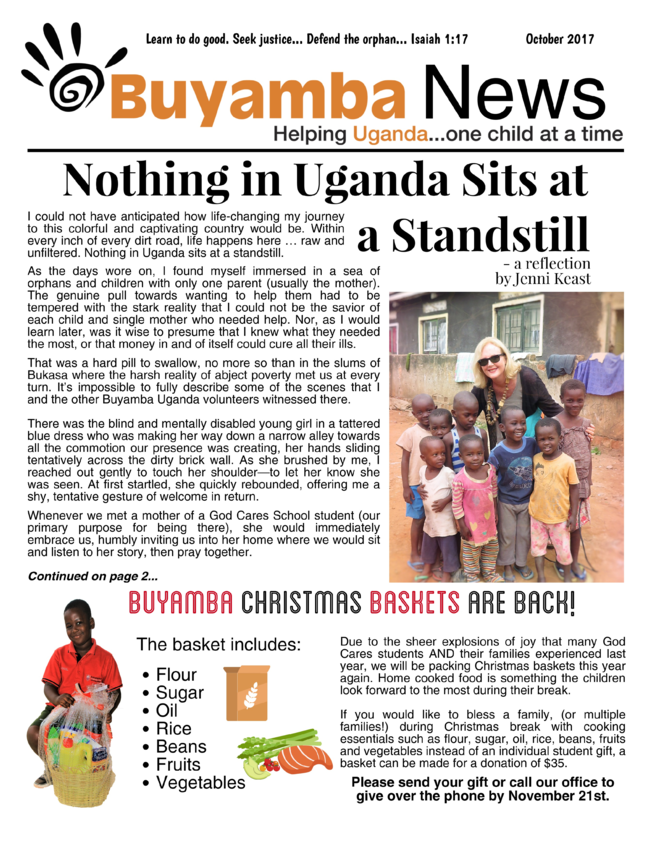 Learn to do good. Seek justice... Defend the orphan... Isaiah 1:17

October 2017

Buyamba News

Helping Uganda...one child at a time

Nothing in Uganda Sits at a Standstill

- a reflection by Jenni Keast

I could not have anticipated how life-changing my journey to this colorful and captivating country would be. Within every inch of every dirt road, life happens here … raw and unfiltered. Nothing in Uganda sits at a standstill.

As the days wore on, I found myself immersed in a sea of orphans and children with only one parent (usually the mother). The genuine pull towards wanting to help them had to be tempered with the stark reality that I could not be the savior of each child and single mother who needed help. Nor, as I would learn later, was it wise to presume that I knew what they needed the most, or that money in and of itself could cure all their ills.

That was a hard pill to swallow, no more so than in the slums of Bukasa where the harsh reality of abject poverty met us at every turn. It's impossible to fully describe some of the scenes that I and the other Buyamba Uganda volunteers witnessed there.

There was the blind and mentally disabled young girl in a tattered blue dress who was making her way down a narrow alley towards all the commotion our presence was creating, her hands sliding tentatively across the dirty brick wall. As she brushed by me, I reached out gently to touch her shoulder—to let her know she was seen. At first startled, she quickly rebounded, offering me a shy, tentative gesture of welcome in return.

Whenever we met a mother of a God Cares School student (our primary purpose for being there), she would immediately embrace us, humbly inviting us into her home where we would sit and listen to her story, then pray together.

Continued on page 2...

BUYAMBA CHRISTMAS BASKETS ARE BACK!

The basket includes:

• Flour
• Sugar
• Oil
• Rice
• Beans
• Fruits
• Vegetables

Due to the sheer explosions of joy that many God Cares students AND their families experienced last year, we will be packing Christmas baskets this year again. Home cooked food is something the children look forward to the most during their break.

If you would like to bless a family, (or multiple families!) during Christmas break with cooking essentials such as flour, sugar, oil, rice, beans, fruits and vegetables instead of an individual student gift, a basket can be made for a donation of $35.

Please send your gift or call our office to give over the phone by November 21st.